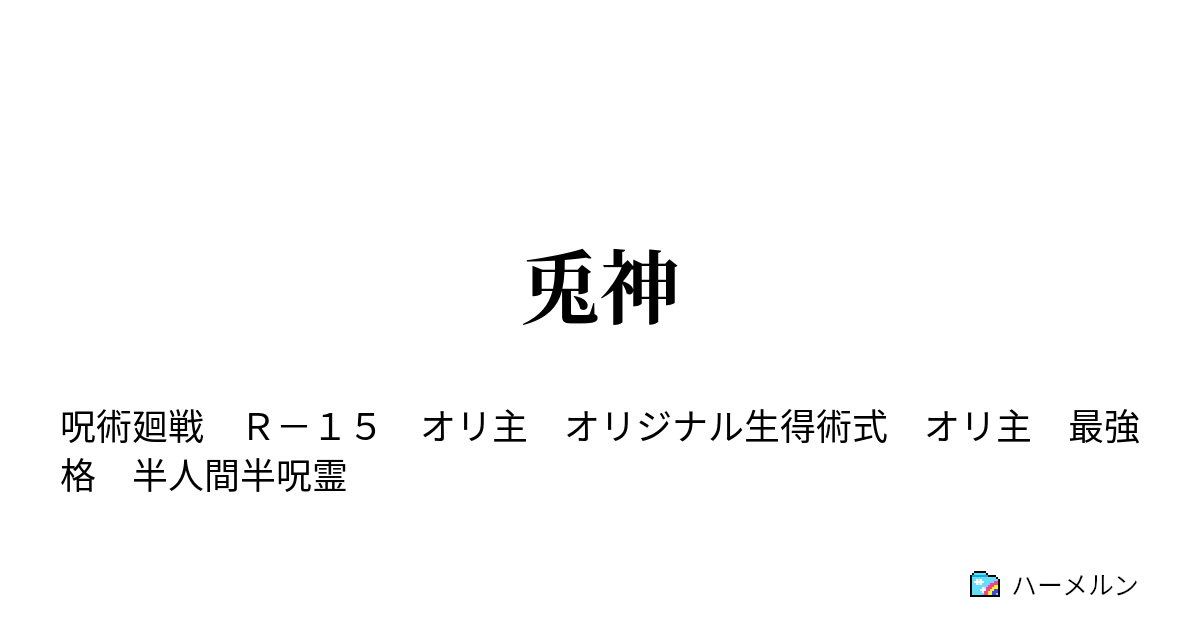 兎神

呪術廻戦　Ｒ－１５　オリ主　オリジナル生得術式　オリ主　最強格　半人間半呪霊

ハーメルン